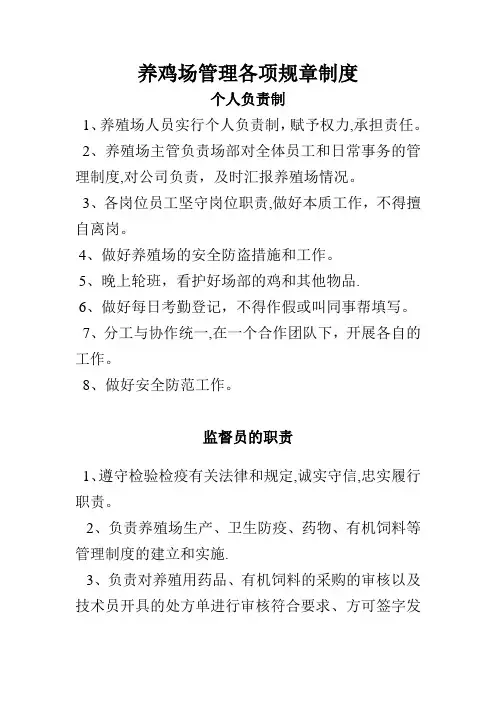 养鸡场管理各项规章制度

个人负责制

1、养殖场人员实行个人负责制，赋予权力,承担责任。

2、养殖场主管负责场部对全体员工和日常事务的管理制度,对公司负责，及时汇报养殖场情况。

3、各岗位员工坚守岗位职责,做好本质工作，不得擅自离岗。

4、做好养殖场的安全防盗措施和工作。

5、晚上轮班，看护好场部的鸡和其他物品.

6、做好每日考勤登记，不得作假或叫同事帮填写。

7、分工与协作统一,在一个合作团队下，开展各自的工作。

8、做好安全防范工作。

监督员的职责

1、遵守检验检疫有关法律和规定,诚实守信,忠实履行职责。

2、负责养殖场生产、卫生防疫、药物、有机饲料等管理制度的建立和实施.

3、负责对养殖用药品、有机饲料的采购的审核以及技术员开具的处方单进行审核符合要求、方可签字发